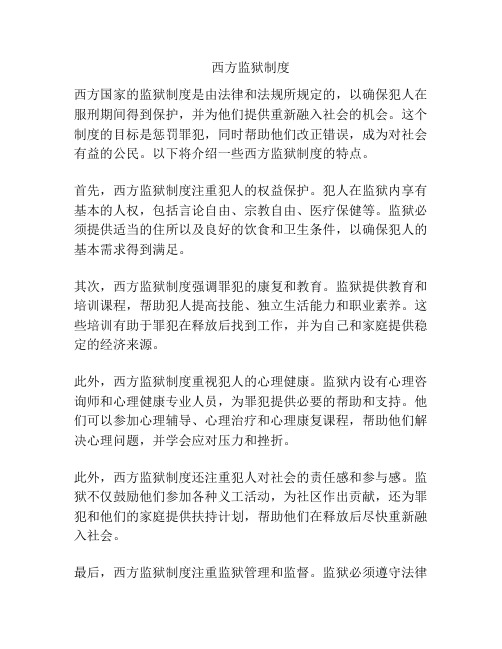 西方监狱制度

西方国家的监狱制度是由法律和法规所规定的，以确保犯人在服刑期间得到保护，并为他们提供重新融入社会的机会。这个制度的目标是惩罚罪犯，同时帮助他们改正错误，成为对社会有益的公民。以下将介绍一些西方监狱制度的特点。

首先，西方监狱制度注重犯人的权益保护。犯人在监狱内享有基本的人权，包括言论自由、宗教自由、医疗保健等。监狱必须提供适当的住所以及良好的饮食和卫生条件，以确保犯人的基本需求得到满足。

其次，西方监狱制度强调罪犯的康复和教育。监狱提供教育和培训课程，帮助犯人提高技能、独立生活能力和职业素养。这些培训有助于罪犯在释放后找到工作，并为自己和家庭提供稳定的经济来源。

此外，西方监狱制度重视犯人的心理健康。监狱内设有心理咨询师和心理健康专业人员，为罪犯提供必要的帮助和支持。他们可以参加心理辅导、心理治疗和心理康复课程，帮助他们解决心理问题，并学会应对压力和挫折。

此外，西方监狱制度还注重犯人对社会的责任感和参与感。监狱不仅鼓励他们参加各种义工活动，为社区作出贡献，还为罪犯和他们的家庭提供扶持计划，帮助他们在释放后尽快重新融入社会。

最后，西方监狱制度注重监狱管理和监督。监狱必须遵守法律